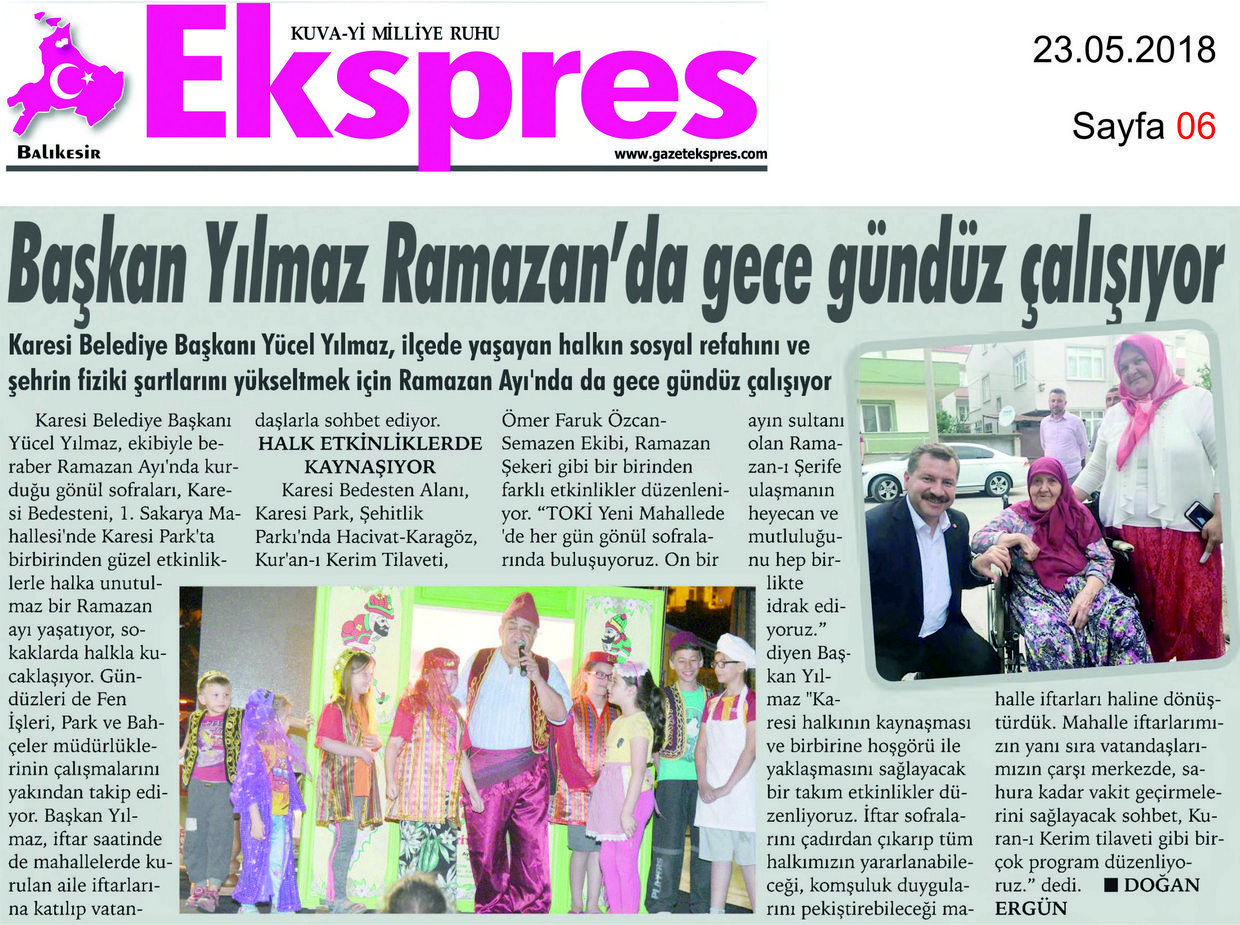 KUVA-Yİ MİLLİYE RUHU

Ekspres

BALIKESİR

www.gazetekspres.com

23.05.2018

Sayfa 06

Başkan Yılmaz Ramazan'da gece gündüz çalışıyor

Karesi Belediye Başkanı Yücel Yılmaz, ilçede yaşayan halkın sosyal refahını ve şehrin fiziki şartlarını yükseltmek için Ramazan Ayı'nda da gece gündüz çalışıyor

Karesi Belediye Başkanı Yücel Yılmaz, ekibiyle beraber Ramazan Ayı'nda kurduğu gönül sofraları, Karesi Bedesteni, 1. Sakarya Mahallesi'nde Karesi Park'ta birbirinden güzel etkinliklerle halka unutulmaz bir Ramazan ayı yaşatıyor, sokaklarda halkla kucaklaşıyor. Gündüzleri de Fen İşleri, Park ve Bahçeler müdürlüklerinin çalışmalarını yakından takip ediyor. Başkan Yılmaz, iftar saatinde de mahallelerde kurulan aile iftarlarına katılıp vatandaşlarla sohbet ediyor.

HALK ETKİNLİKLERDE KAYNAŞIYOR

Karesi Bedesten Alanı, Karesi Park, Şehitlik Parkı'nda Hacivat-Karagöz, Kur'an-ı Kerim Tilaveti, Ömer Faruk Özcan-Semazen Ekibi, Ramazan Şekeri gibi bir birinden farklı etkinlikler düzenleniyor. "TOKİ Yeni Mahallede 'de her gün gönül sofralarında buluşuyoruz. On bir ayın sultanı olan Ramazan-ı Şerife ulaşmanın heyecan ve mutluluğunu hep birlikte idrak ediyoruz." diyen Başkan Yılmaz "Karesi halkının kaynaşması ve birbirine hoşgörü ile yaklaşmasını sağlayacak bir takım etkinlikler düzenliyoruz. İftar sofralarını çadırdan çıkarıp tüm halkımızın yararlanabileceği, komşuluk duygularını pekiştirebileceği mahalle iftarları haline dönüştürdük. Mahalle iftarlarımızın yanı sıra vatandaşlarımızın çarşı merkezde, sahura kadar vakit geçirmelerini sağlayacak sohbet, Kuran-ı Kerim tilaveti gibi birçok program düzenliyoruz." dedi. ■ DOĞAN ERGÜN